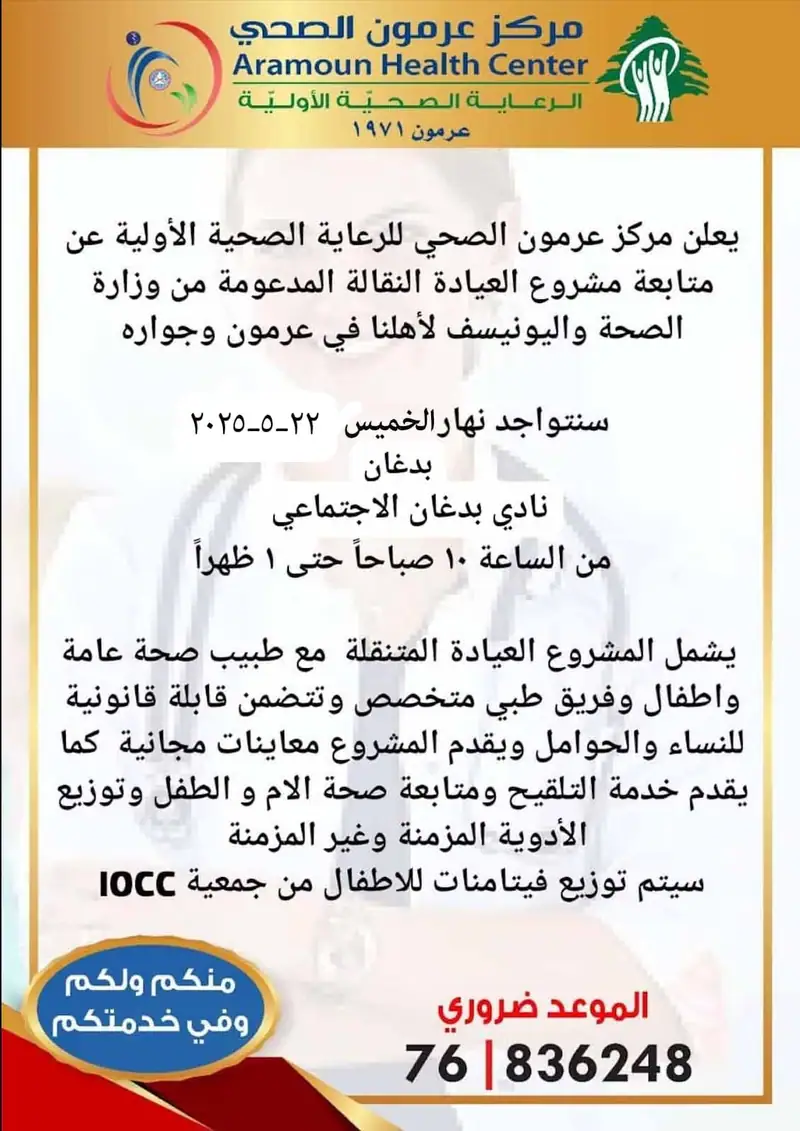 مركز عرمون الصحي
Aramoun Health Center
الرعاية الصحيّة الأوليّة
عرمون ١٩٧١

يعلن مركز عرمون الصحي للرعاية الصحية الأولية عن متابعة مشروع العيادة النقالة المدعومة من وزارة الصحة واليونيسف لأهلنا في عرمون وجواره

سنتواجد نهارالخميس ٢٢-٥-٢٠٢٥
بدغان
نادي بدغان الاجتماعي
من الساعة ١٠ صباحاً حتى ١ ظهراً

يشمل المشروع العيادة المتنقلة مع طبيب صحة عامة واطفال وفريق طبي متخصص وتتضمن قابلة قانونية للنساء والحوامل ويقدم المشروع معاينات مجانية كما يقدم خدمة التلقيح ومتابعة صحة الام و الطفل وتوزيع الأدوية المزمنة وغير المزمنة
سيتم توزيع فيتامنات للاطفال من جمعية IOCC

منكم ولكم
وفي خدمتكم

الموعد ضروري
76 | 836248